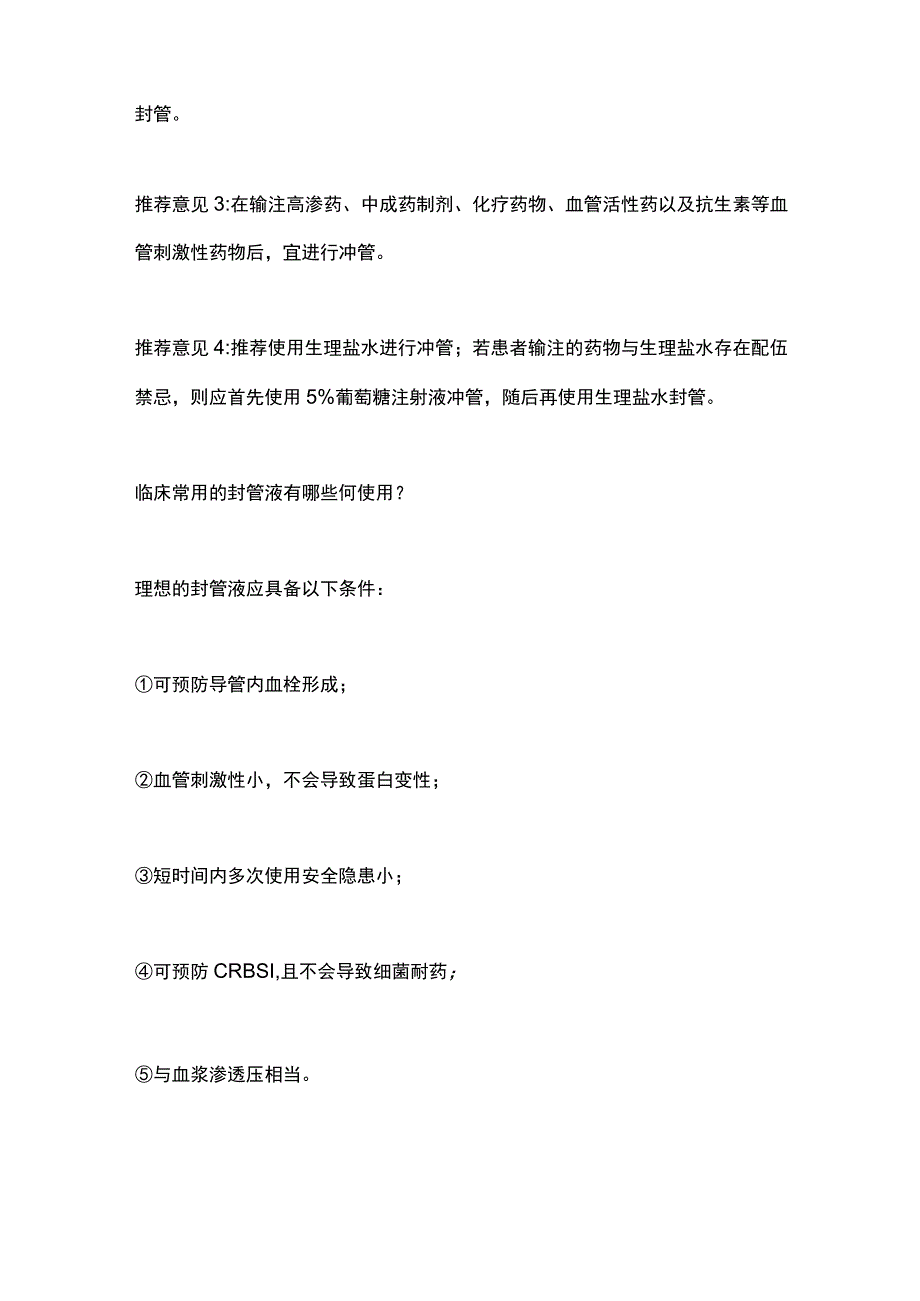 封管。

推荐意见 3:在输注高渗药、中成药制剂、化疗药物、血管活性药以及抗生素等血管刺激性药物后，宜进行冲管。

推荐意见 4:推荐使用生理盐水进行冲管；若患者输注的药物与生理盐水存在配伍禁忌，则应首先使用 5%葡萄糖注射液冲管，随后再使用生理盐水封管。

临床常用的封管液有哪些何使用？

理想的封管液应具备以下条件：

①可预防导管内血栓形成；

②血管刺激性小，不会导致蛋白变性；

③短时间内多次使用安全隐患小；

④可预防 CRBSI,且不会导致细菌耐药；

⑤与血浆渗透压相当。